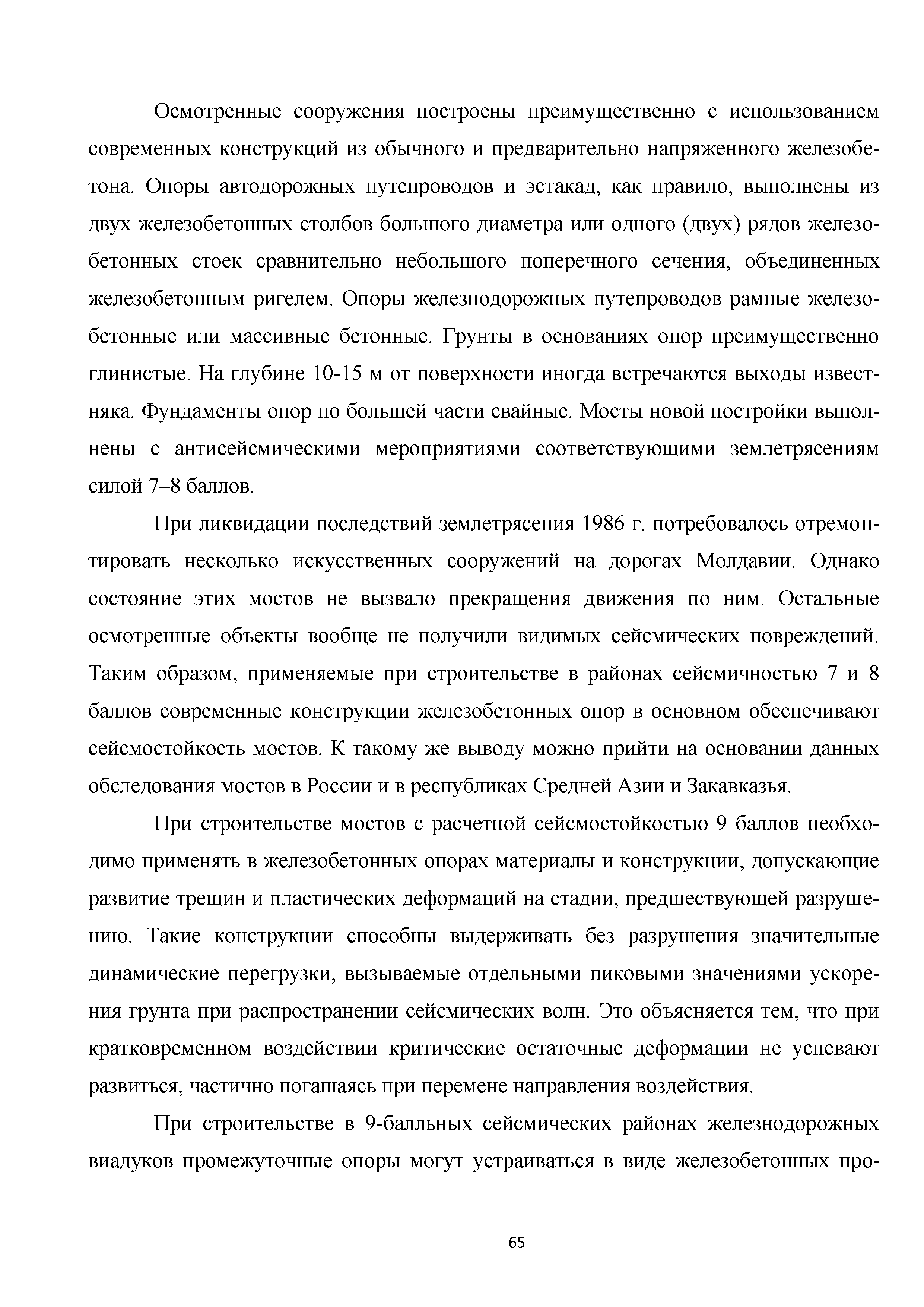 Осмотренные сооружения построены преимущественно с использованием современных конструкций из обычного и предварительно напряженного железобетона. Опоры автодорожных путепроводов и эстакад, как правило, выполнены из двух железобетонных столбов большого диаметра или одного (двух) рядов железобетонных стоек сравнительно небольшого поперечного сечения, объединенных железобетонным ригелем. Опоры железнодорожных путепроводов рамные железобетонные или массивные бетонные. Грунты в основаниях опор преимущественно глинистые. На глубине 10-15 м от поверхности иногда встречаются выходы известняка. Фундаменты опор по большей части свайные. Мосты новой постройки выполнены с антисейсмическими мероприятиями соответствующими землетрясениям силой 7–8 баллов.

При ликвидации последствий землетрясения 1986 г. потребовалось отремонтировать несколько искусственных сооружений на дорогах Молдавии. Однако состояние этих мостов не вызвало прекращения движения по ним. Остальные осмотренные объекты вообще не получили видимых сейсмических повреждений. Таким образом, применяемые при строительстве в районах сейсмичностью 7 и 8 баллов современные конструкции железобетонных опор в основном обеспечивают сейсмостойкость мостов. К такому же выводу можно прийти на основании данных обследования мостов в России и в республиках Средней Азии и Закавказья.

При строительстве мостов с расчетной сейсмостойкостью 9 баллов необходимо применять в железобетонных опорах материалы и конструкции, допускающие развитие трещин и пластических деформаций на стадии, предшествующей разрушению. Такие конструкции способны выдерживать без разрушения значительные динамические перегрузки, вызываемые отдельными пиковыми значениями ускорения грунта при распространении сейсмических волн. Это объясняется тем, что при кратковременном воздействии критические остаточные деформации не успевают развиться, частично погашаясь при перемене направления воздействия.

При строительстве в 9-балльных сейсмических районах железнодорожных виадуков промежуточные опоры могут устраиваться в виде железобетонных про-

65